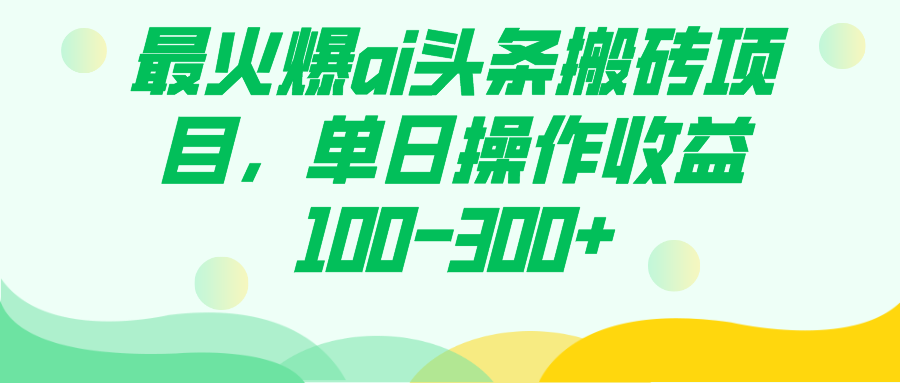 最火爆ai头条搬砖项目，单日操作收益100-300+